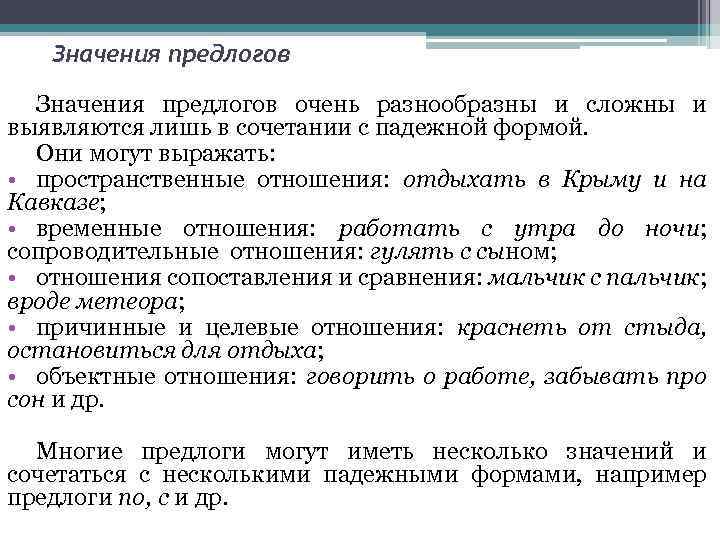 Значения предлогов

Значения предлогов очень разнообразны и сложны и выявляются лишь в сочетании с падежной формой.

Они могут выражать:

• пространственные отношения: отдыхать в Крыму и на Кавказе;

• временные отношения: работать с утра до ночи; сопроводительные отношения: гулять с сыном;

• отношения сопоставления и сравнения: мальчик с пальчик; вроде метеора;

• причинные и целевые отношения: краснеть от стыда, остановиться для отдыха;

• объектные отношения: говорить о работе, забывать про сон и др.

Многие предлоги могут иметь несколько значений и сочетаться с несколькими падежными формами, например предлоги по, с и др.